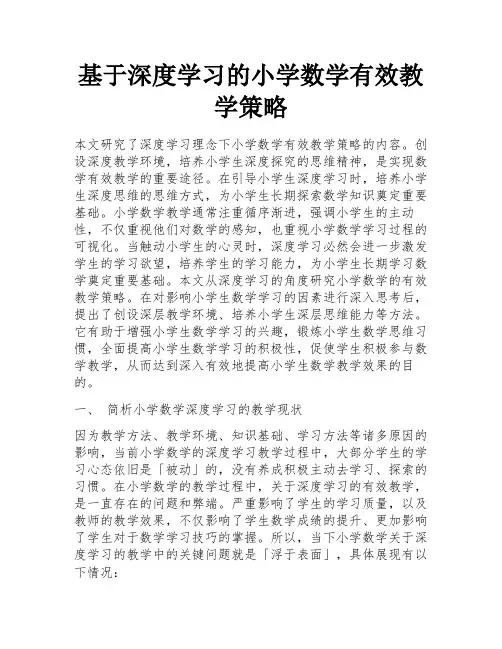 基于深度学习的小学数学有效教学策略

本文研究了深度学习理念下小学数学有效教学策略的内容。创设深度教学环境，培养小学生深度探究的思维精神，是实现数学有效教学的重要途径。在引导小学生深度学习时，培养小学生深度思维的思维方式，为小学生长期探索数学知识奠定重要基础。小学数学教学通常注重循序渐进，强调小学生的主动性，不仅重视他们对数学的感知，也重视小学数学学习过程的可视化。当触动小学生的心灵时，深度学习必然会进一步激发学生的学习欲望，培养学生的学习能力，为小学生长期学习数学奠定重要基础。本文从深度学习的角度研究小学数学的有效教学策略。在对影响小学生数学学习的因素进行深入思考后，提出了创设深层教学环境、培养小学生深层思维能力等方法。它有助于增强小学生数学学习的兴趣，锻炼小学生数学思维习惯，全面提高小学生数学学习的积极性，促使学生积极参与数学教学，从而达到深入有效地提高小学生数学教学效果的目的。

一、 简析小学数学深度学习的教学现状

因为教学方法、教学环境、知识基础、学习方法等诸多原因的影响，当前小学数学的深度学习教学过程中，大部分学生的学习心态依旧是「被动」的，没有养成积极主动去学习、探索的习惯。在小学数学的教学过程中，关于深度学习的有效教学，是一直存在的问题和弊端。严重影响了学生的学习质量，以及教师的教学效果，不仅影响了学生数学成绩的提升、更加影响了学生对于数学学习技巧的掌握。所以，当下小学数学关于深度学习的教学中的关键问题就是「浮于表面」，具体展现有以下情况：